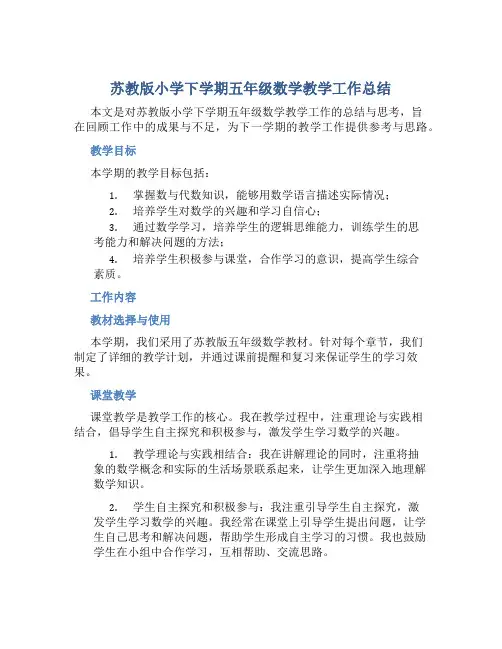 苏教版小学下学期五年级数学教学工作总结

本文是对苏教版小学下学期五年级数学教学工作的总结与思考，旨在回顾工作中的成果与不足，为下一学期的教学工作提供参考与思路。

教学目标

本学期的教学目标包括：

1. 掌握数与代数知识，能够用数学语言描述实际情况；
2. 培养学生对数学的兴趣和学习自信心；
3. 通过数学学习，培养学生的逻辑思维能力，训练学生的思考能力和解决问题的方法；
4. 培养学生积极参与课堂，合作学习的意识，提高学生综合素质。

工作内容

教材选择与使用

本学期，我们采用了苏教版五年级数学教材。针对每个章节，我们制定了详细的教学计划，并通过课前提醒和复习来保证学生的学习效果。

课堂教学

课堂教学是教学工作的核心。我在教学过程中，注重理论与实践相结合，倡导学生自主探究和积极参与，激发学生学习数学的兴趣。

1. 教学理论与实践相结合：我在讲解理论的同时，注重将抽象的数学概念和实际的生活场景联系起来，让学生更加深入地理解数学知识。

2. 学生自主探究和积极参与：我注重引导学生自主探究，激发学生学习数学的兴趣。我经常在课堂上引导学生提出问题，让学生自己思考和解决问题，帮助学生形成自主学习的习惯。我也鼓励学生在小组中合作学习，互相帮助、交流思路。